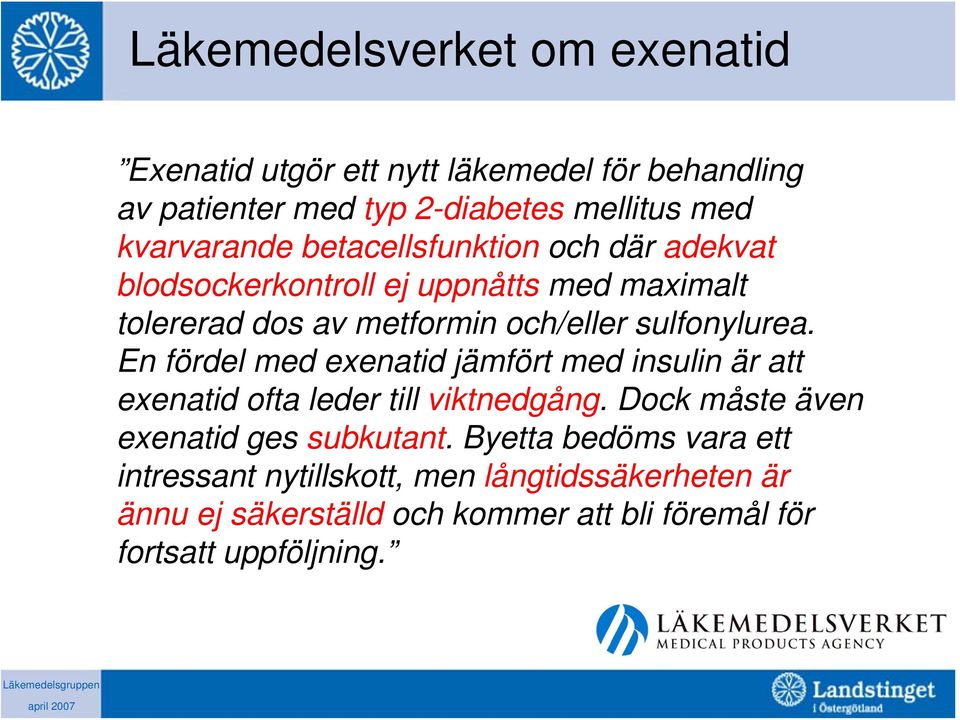 Läkemedelsverket om exenatid

”Exenatid utgör ett nytt läkemedel för behandling av patienter med typ 2-diabetes mellitus med kvarvarande betacellsfunktion och där adekvat blodsockerkontroll ej uppnåtts med maximalt tolererad dos av metformin och/eller sulfonylurea. En fördel med exenatid jämfört med insulin är att exenatid ofta leder till viktnedgång. Dock måste även exenatid ges subkutant. Byetta bedöms vara ett intressant nytillskott, men långtidssäkerheten är ännu ej säkerställd och kommer att bli föremål för fortsatt uppföljning.”

LÄKEMEDELSVERKET
MEDICAL PRODUCTS AGENCY

Läkemedelsgruppen
april 2007

Landstinget i Östergötland